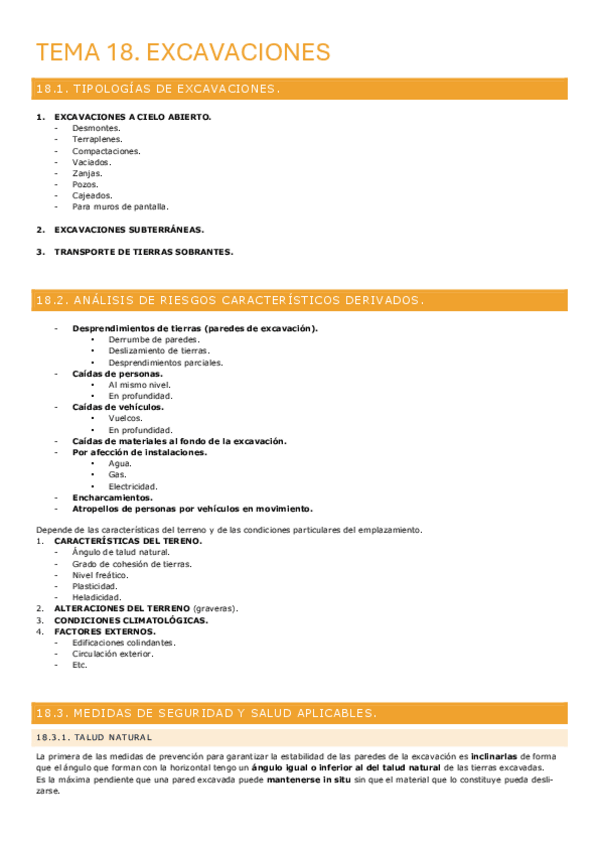 TEMA 18. EXCAVACIONES

18.1. TIPOLOGÍAS DE EXCAVACIONES.

1. EXCAVACIONES A CIELO ABIERTO.
- Desmontes.
- Terraplenes.
- Compactaciones.
- Vaciados.
- Zanjas.
- Pozos.
- Cajeados.
- Para muros de pantalla.

2. EXCAVACIONES SUBTERRÁNEAS.

3. TRANSPORTE DE TIERRAS SOBRANTES.

18.2. ANÁLISIS DE RIESGOS CARACTERÍSTICOS DERIVADOS.

- Desprendimientos de tierras (paredes de excavación).
  • Derrumbe de paredes.
  • Deslizamiento de tierras.
  • Desprendimientos parciales.
- Caídas de personas.
  • Al mismo nivel.
  • En profundidad.
- Caídas de vehículos.
  • Vuelcos.
  • En profundidad.
- Caídas de materiales al fondo de la excavación.
- Por afección de instalaciones.
  • Agua.
  • Gas.
  • Electricidad.
- Encharcamientos.
- Atropellos de personas por vehículos en movimiento.

Depende de las características del terreno y de las condiciones particulares del emplazamiento.
1. CARACTERÍSTICAS DEL TERENO.
- Ángulo de talud natural.
- Grado de cohesión de tierras.
- Nivel freático.
- Plasticidad.
- Heladicidad.
2. ALTERACIONES DEL TERRENO (graveras).
3. CONDICIONES CLIMATOLÓGICAS.
4. FACTORES EXTERNOS.
- Edificaciones colindantes.
- Circulación exterior.
- Etc.

18.3. MEDIDAS DE SEGURIDAD Y SALUD APLICABLES.

18.3.1. TALUD NATURAL

La primera de las medidas de prevención para garantizar la estabilidad de las paredes de la excavación es inclinarlas de forma que el ángulo que forman con la horizontal tengo un ángulo igual o inferior al del talud natural de las tierras excavadas.
Es la máxima pendiente que una pared excavada puede mantenerse in situ sin que el material que lo constituye pueda deslizarse.